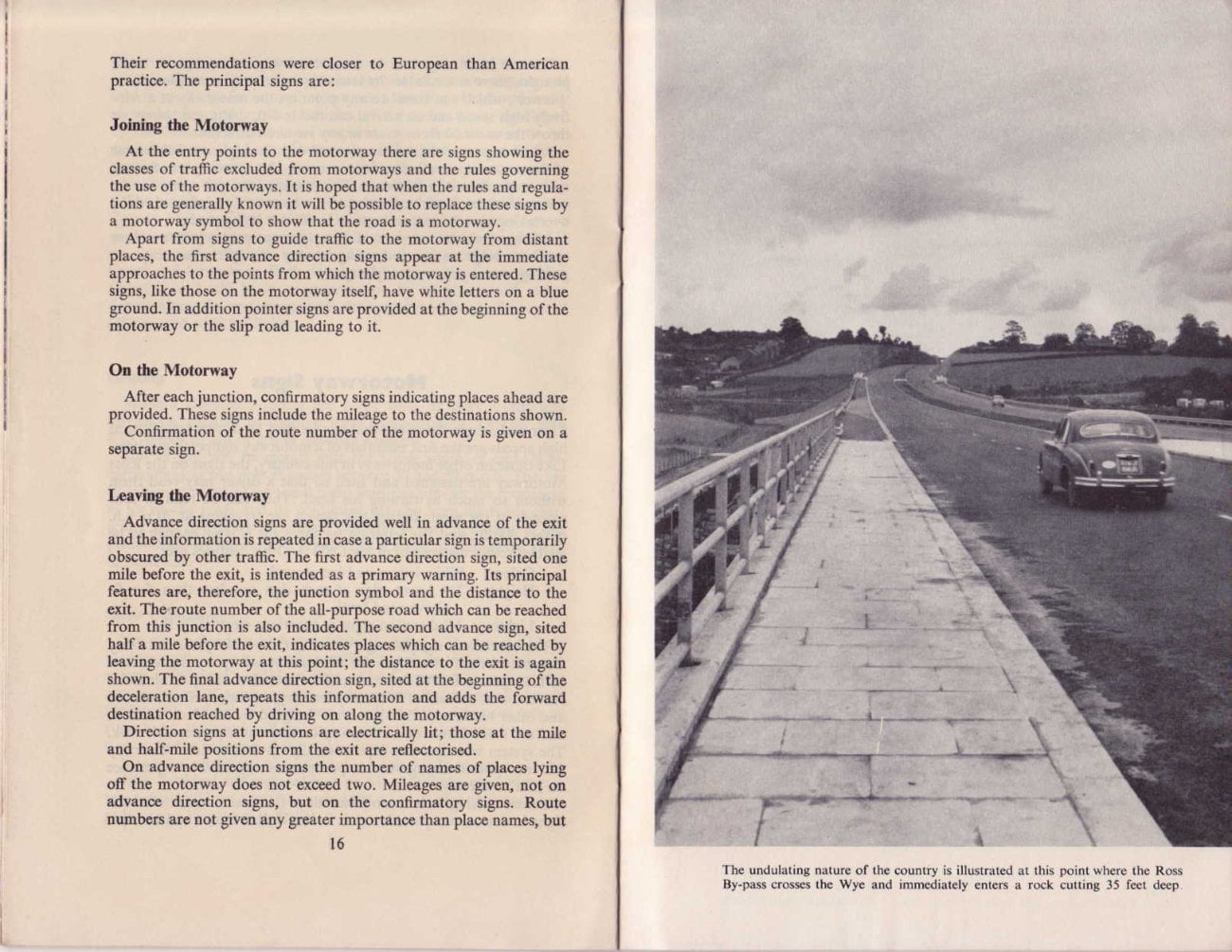 Their recommendations were closer to European than American practice. The principal signs are:

Joining the Motorway

At the entry points to the motorway there are signs showing the classes of traffic excluded from motorways and the rules governing the use of the motorways. It is hoped that when the rules and regulations are generally known it will be possible to replace these signs by a motorway symbol to show that the road is a motorway.

Apart from signs to guide traffic to the motorway from distant places, the first advance direction signs appear at the immediate approaches to the points from which the motorway is entered. These signs, like those on the motorway itself, have white letters on a blue ground. In addition pointer signs are provided at the beginning of the motorway or the slip road leading to it.

On the Motorway

After each junction, confirmatory signs indicating places ahead are provided. These signs include the mileage to the destinations shown.

Confirmation of the route number of the motorway is given on a separate sign.

Leaving the Motorway

Advance direction signs are provided well in advance of the exit and the information is repeated in case a particular sign is temporarily obscured by other traffic. The first advance direction sign, sited one mile before the exit, is intended as a primary warning. Its principal features are, therefore, the junction symbol and the distance to the exit. The route number of the all-purpose road which can be reached from this junction is also included. The second advance sign, sited half a mile before the exit, indicates places which can be reached by leaving the motorway at this point; the distance to the exit is again shown. The final advance direction sign, sited at the beginning of the deceleration lane, repeats this information and adds the forward destination reached by driving on along the motorway.

Direction signs at junctions are electrically lit; those at the mile and half-mile positions from the exit are reflectorised.

On advance direction signs the number of names of places lying off the motorway does not exceed two. Mileages are given, not on advance direction signs, but on the confirmatory signs. Route numbers are not given any greater importance than place names, but

16

The undulating nature of the country is illustrated at this point where the Ross By-pass crosses the Wye and immediately enters a rock cutting 35 feet deep.